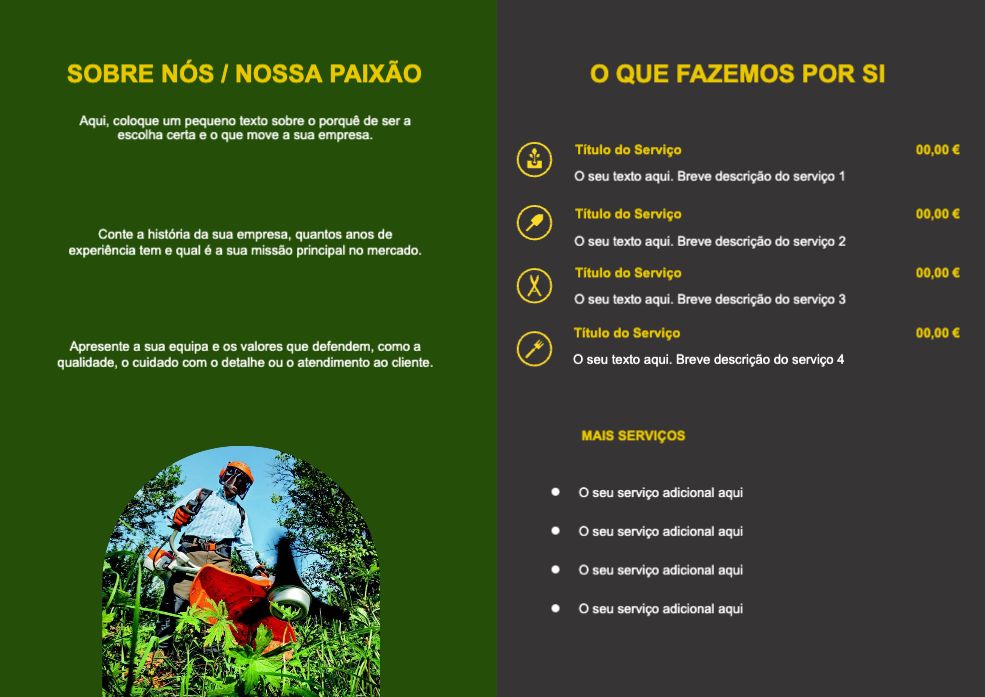 SOBRE NÓS / NOSSA PAIXÃO

Aqui, coloque um pequeno texto sobre o porquê de ser a escolha certa e o que move a sua empresa.

Conte a história da sua empresa, quantos anos de experiência tem e qual é a sua missão principal no mercado.

Apresente a sua equipa e os valores que defendem, como a qualidade, o cuidado com o detalhe ou o atendimento ao cliente.

O QUE FAZEMOS POR SI

Título do Serviço
00,00 €
O seu texto aqui. Breve descrição do serviço 1

Título do Serviço
00,00 €
O seu texto aqui. Breve descrição do serviço 2

Título do Serviço
00,00 €
O seu texto aqui. Breve descrição do serviço 3

Título do Serviço
00,00 €
O seu texto aqui. Breve descrição do serviço 4

MAIS SERVIÇOS

• O seu serviço adicional aqui
• O seu serviço adicional aqui
• O seu serviço adicional aqui
• O seu serviço adicional aqui